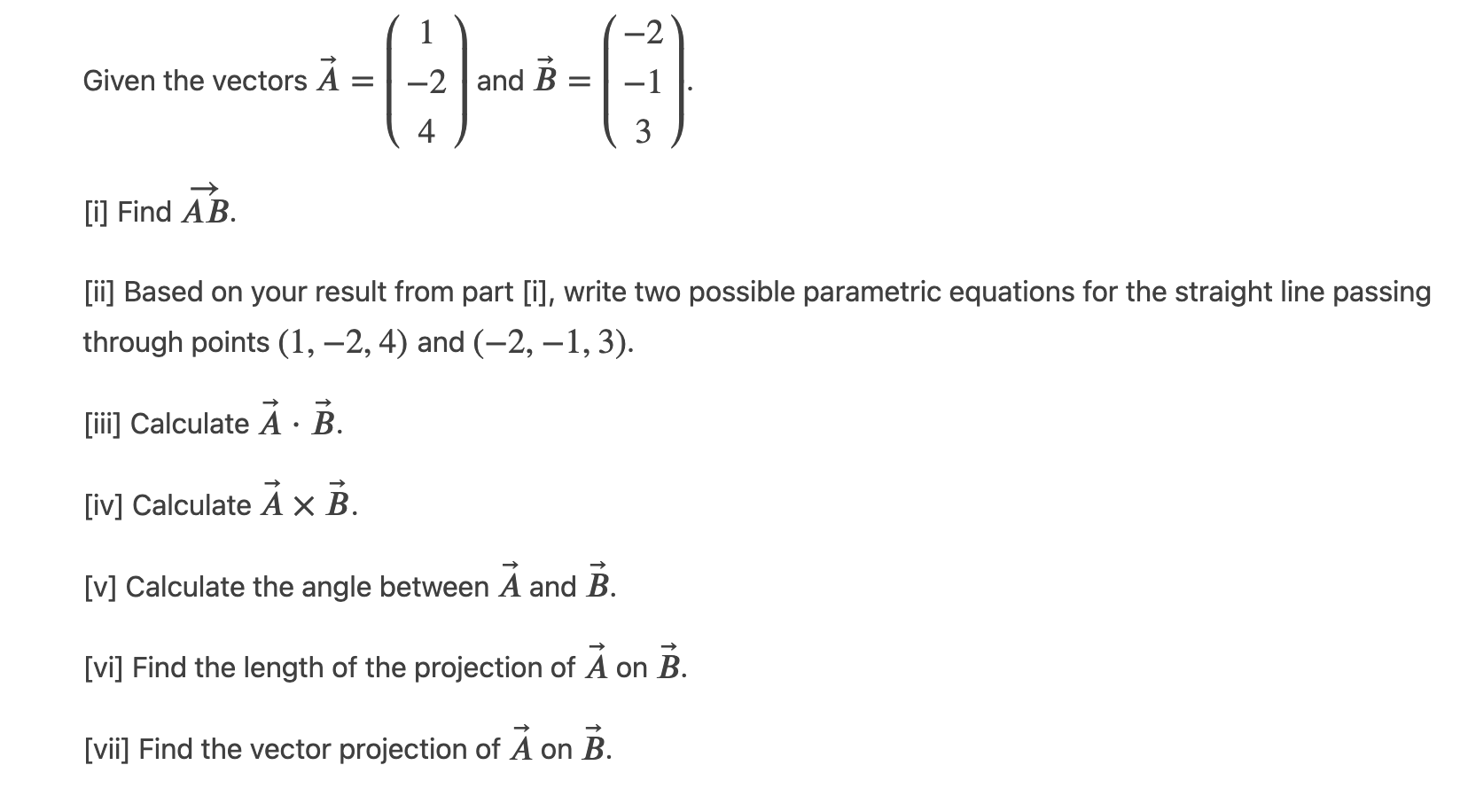 Given the vectors $\vec{A} = \begin{pmatrix} 1 \\ -2 \\ 4 \end{pmatrix}$ and $\vec{B} = \begin{pmatrix} -2 \\ -1 \\ 3 \end{pmatrix}$.

[i] Find $\overrightarrow{AB}$.

[ii] Based on your result from part [i], write two possible parametric equations for the straight line passing through points $(1, -2, 4)$ and $(-2, -1, 3)$.

[iii] Calculate $\vec{A} \cdot \vec{B}$.

[iv] Calculate $\vec{A} \times \vec{B}$.

[v] Calculate the angle between $\vec{A}$ and $\vec{B}$.

[vi] Find the length of the projection of $\vec{A}$ on $\vec{B}$.

[vii] Find the vector projection of $\vec{A}$ on $\vec{B}$.